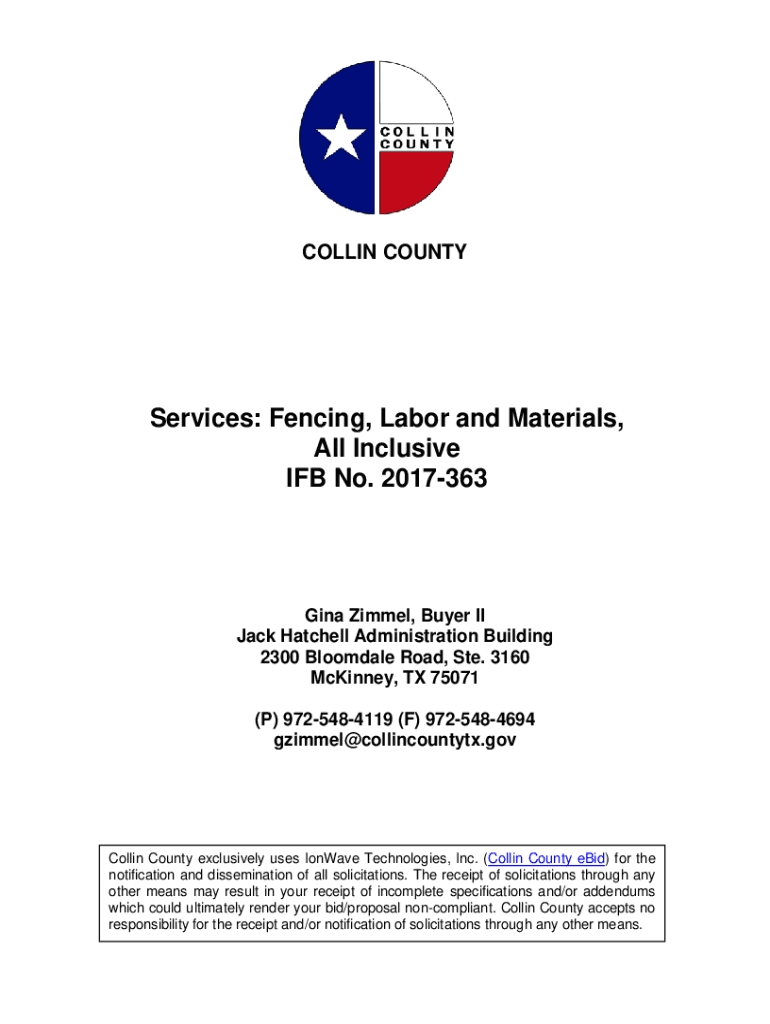 COLLIN COUNTY

COLLIN COUNTY

Services: Fencing, Labor and Materials, All Inclusive
IFB No. 2017-363

Gina Zimmel, Buyer II
Jack Hatchell Administration Building
2300 Bloomdale Road, Ste. 3160
McKinney, TX 75071

(P) 972-548-4119 (F) 972-548-4694
gzimmel@collincountytx.gov

Collin County exclusively uses IonWave Technologies, Inc. (Collin County eBid) for the notification and dissemination of all solicitations. The receipt of solicitations through any other means may result in your receipt of incomplete specifications and/or addendums which could ultimately render your bid/proposal non-compliant. Collin County accepts no responsibility for the receipt and/or notification of solicitations through any other means.